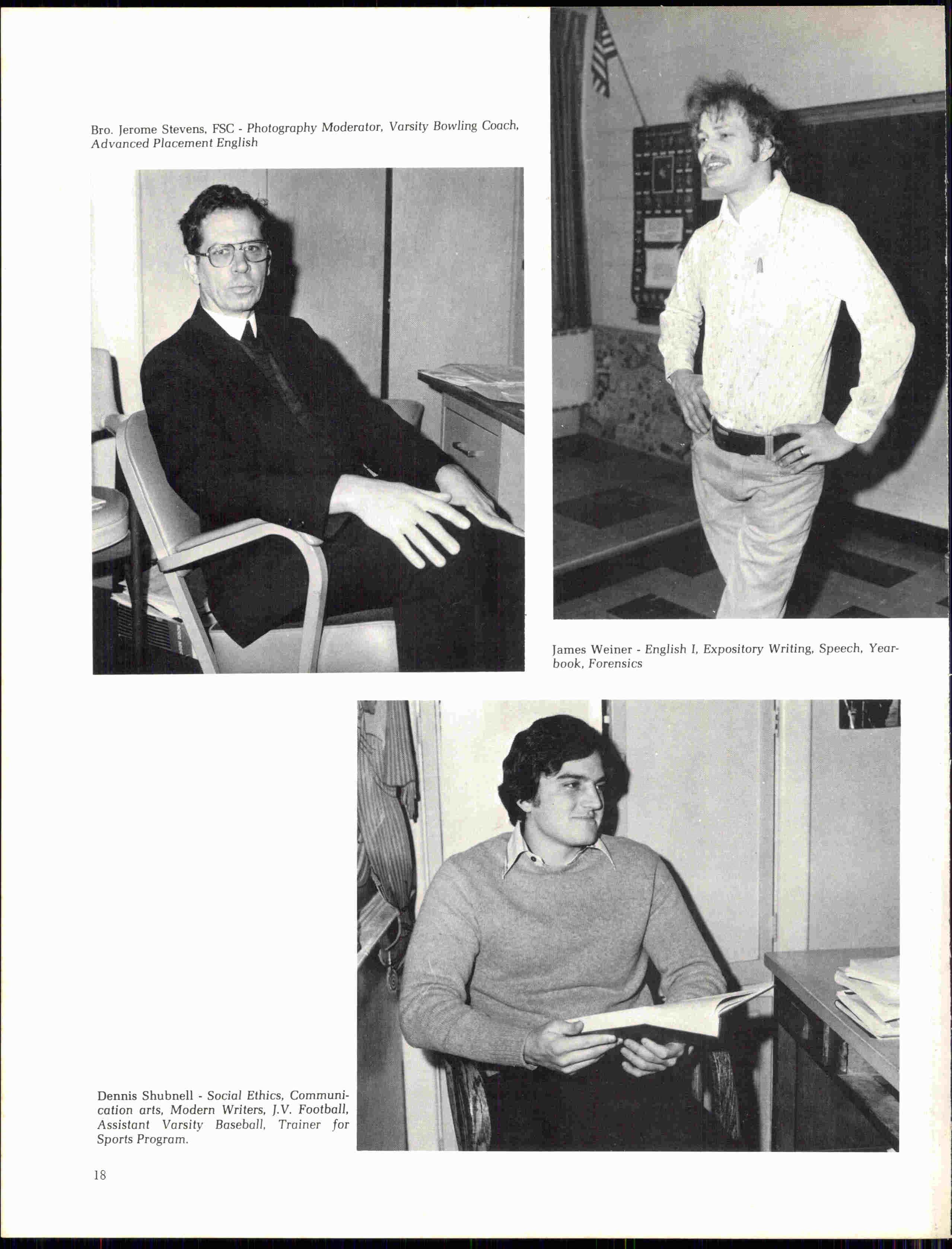 Bro. Jerome Stevens, FSC - Photography Moderator, Varsity Bowling Coach, Advanced Placement English

James Weiner - English I, Expository Writing, Speech, Yearbook, Forensics

Dennis Shubnell - Social Ethics, Communication arts, Modern Writers, J.V. Football, Assistant Varsity Baseball, Trainer for Sports Program.

18